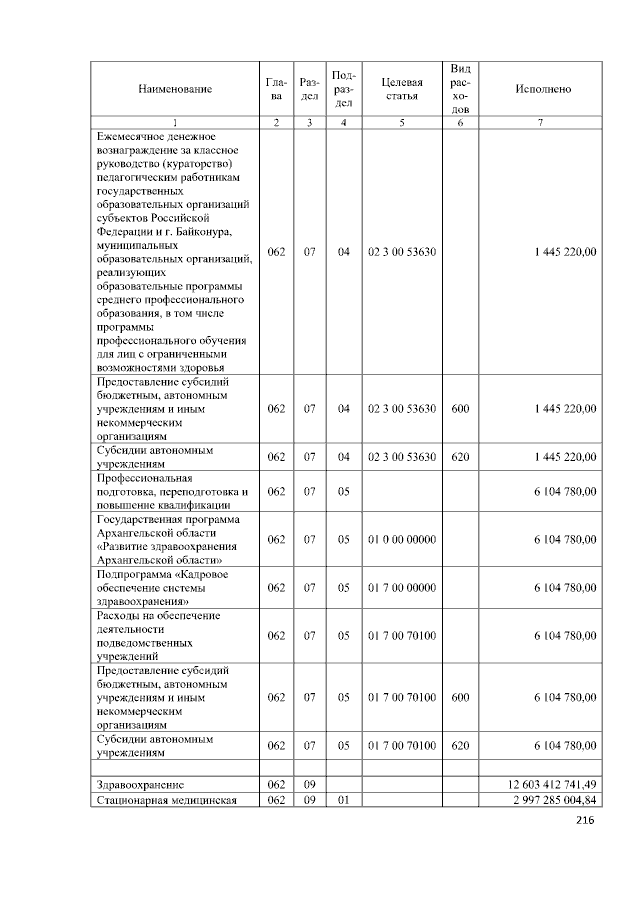 | Наименование | Глава | Раздел | Подраздел | Целевая статья | Вид расходов | Исполнено |
|---|---|---|---|---|---|---|
| 1 | 2 | 3 | 4 | 5 | 6 | 7 |
| Ежемесячное денежное вознаграждение за классное руководство (кураторство) педагогическим работникам государственных образовательных организаций субъектов Российской Федерации и г. Байконура, муниципальных образовательных организаций, реализующих образовательные программы среднего профессионального образования, в том числе программы профессионального обучения для лиц с ограниченными возможностями здоровья | 062 | 07 | 04 | 02 3 00 53630 | | 1 445 220,00 |
| Предоставление субсидий бюджетным, автономным учреждениям и иным некоммерческим организациям | 062 | 07 | 04 | 02 3 00 53630 | 600 | 1 445 220,00 |
| Субсидии автономным учреждениям | 062 | 07 | 04 | 02 3 00 53630 | 620 | 1 445 220,00 |
| Профессиональная подготовка, переподготовка и повышение квалификации | 062 | 07 | 05 | | | 6 104 780,00 |
| Государственная программа Архангельской области «Развитие здравоохранения Архангельской области» | 062 | 07 | 05 | 01 0 00 00000 | | 6 104 780,00 |
| Подпрограмма «Кадровое обеспечение системы здравоохранения» | 062 | 07 | 05 | 01 7 00 00000 | | 6 104 780,00 |
| Расходы на обеспечение деятельности подведомственных учреждений | 062 | 07 | 05 | 01 7 00 70100 | | 6 104 780,00 |
| Предоставление субсидий бюджетным, автономным учреждениям и иным некоммерческим организациям | 062 | 07 | 05 | 01 7 00 70100 | 600 | 6 104 780,00 |
| Субсидии автономным учреждениям | 062 | 07 | 05 | 01 7 00 70100 | 620 | 6 104 780,00 |
| | | | | | | |
| Здравоохранение | 062 | 09 | | | | 12 603 412 741,49 |
| Стационарная медицинская | 062 | 09 | 01 | | | 2 997 285 004,84 |

216